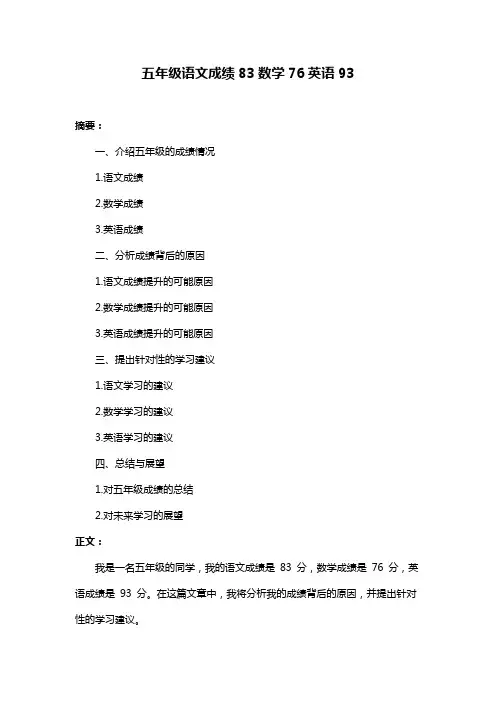 五年级语文成绩 83 数学 76 英语 93

摘要：

一、介绍五年级的成绩情况

1.语文成绩

2.数学成绩

3.英语成绩

二、分析成绩背后的原因

1.语文成绩提升的可能原因

2.数学成绩提升的可能原因

3.英语成绩提升的可能原因

三、提出针对性的学习建议

1.语文学习的建议

2.数学学习的建议

3.英语学习的建议

四、总结与展望

1.对五年级成绩的总结

2.对未来学习的展望

正文：

我是一名五年级的同学，我的语文成绩是 83 分，数学成绩是 76 分，英语成绩是 93 分。在这篇文章中，我将分析我的成绩背后的原因，并提出针对性的学习建议。